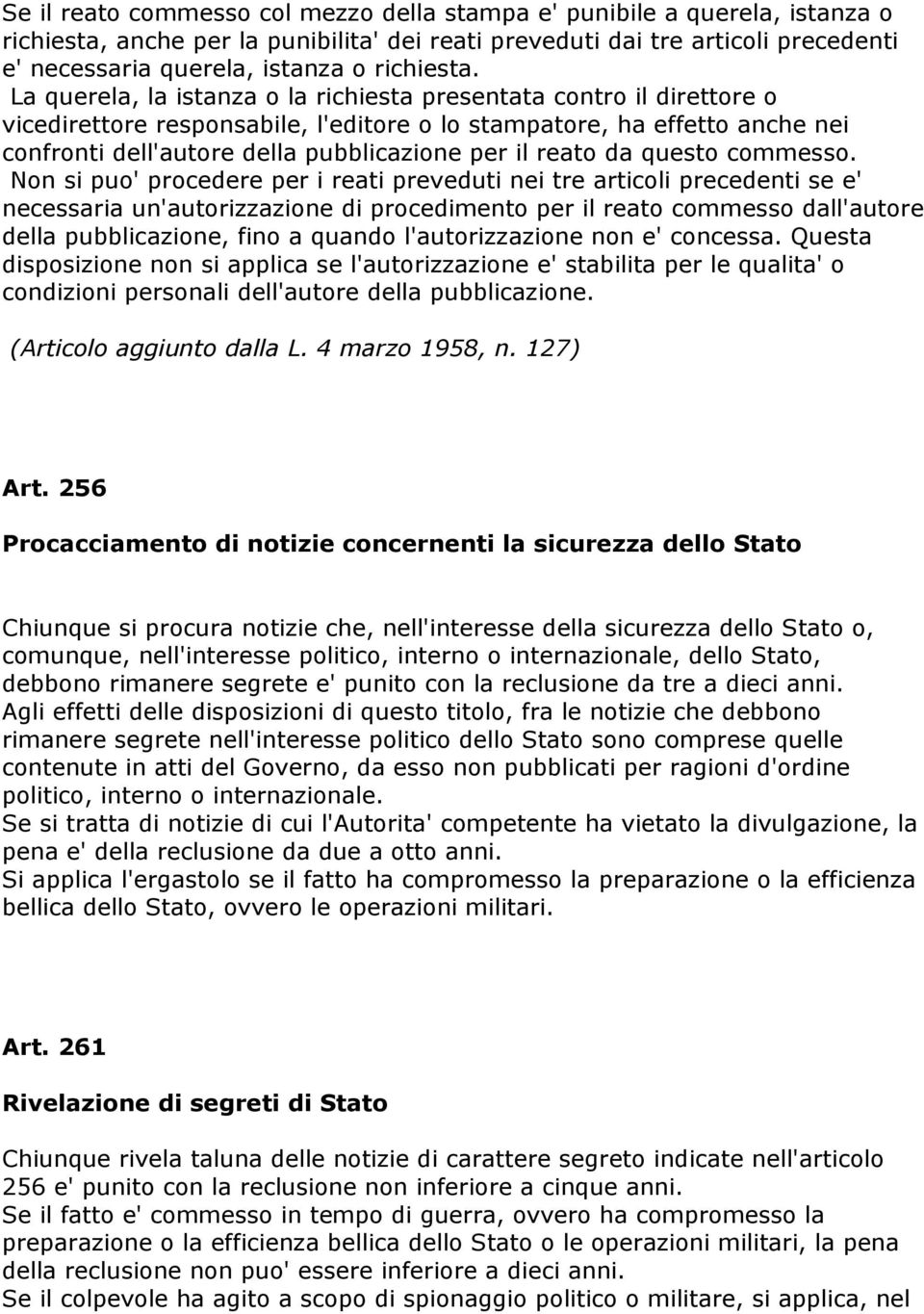 Se il reato commesso col mezzo della stampa e' punibile a querela, istanza o richiesta, anche per la punibilita' dei reati preveduti dai tre articoli precedenti e' necessaria querela, istanza o richiesta.
La querela, la istanza o la richiesta presentata contro il direttore o vicedirettore responsabile, l'editore o lo stampatore, ha effetto anche nei confronti dell'autore della pubblicazione per il reato da questo commesso.
Non si puo' procedere per i reati preveduti nei tre articoli precedenti se e' necessaria un'autorizzazione di procedimento per il reato commesso dall'autore della pubblicazione, fino a quando l'autorizzazione non e' concessa. Questa disposizione non si applica se l'autorizzazione e' stabilita per le qualita' o condizioni personali dell'autore della pubblicazione.

(Articolo aggiunto dalla L. 4 marzo 1958, n. 127)

Art. 256

Procacciamento di notizie concernenti la sicurezza dello Stato

Chiunque si procura notizie che, nell'interesse della sicurezza dello Stato o, comunque, nell'interesse politico, interno o internazionale, dello Stato, debbono rimanere segrete e' punito con la reclusione da tre a dieci anni.
Agli effetti delle disposizioni di questo titolo, fra le notizie che debbono rimanere segrete nell'interesse politico dello Stato sono comprese quelle contenute in atti del Governo, da esso non pubblicati per ragioni d'ordine politico, interno o internazionale.
Se si tratta di notizie di cui l'Autorita' competente ha vietato la divulgazione, la pena e' della reclusione da due a otto anni.
Si applica l'ergastolo se il fatto ha compromesso la preparazione o la efficienza bellica dello Stato, ovvero le operazioni militari.

Art. 261

Rivelazione di segreti di Stato

Chiunque rivela taluna delle notizie di carattere segreto indicate nell'articolo 256 e' punito con la reclusione non inferiore a cinque anni.
Se il fatto e' commesso in tempo di guerra, ovvero ha compromesso la preparazione o la efficienza bellica dello Stato o le operazioni militari, la pena della reclusione non puo' essere inferiore a dieci anni.
Se il colpevole ha agito a scopo di spionaggio politico o militare, si applica, nel